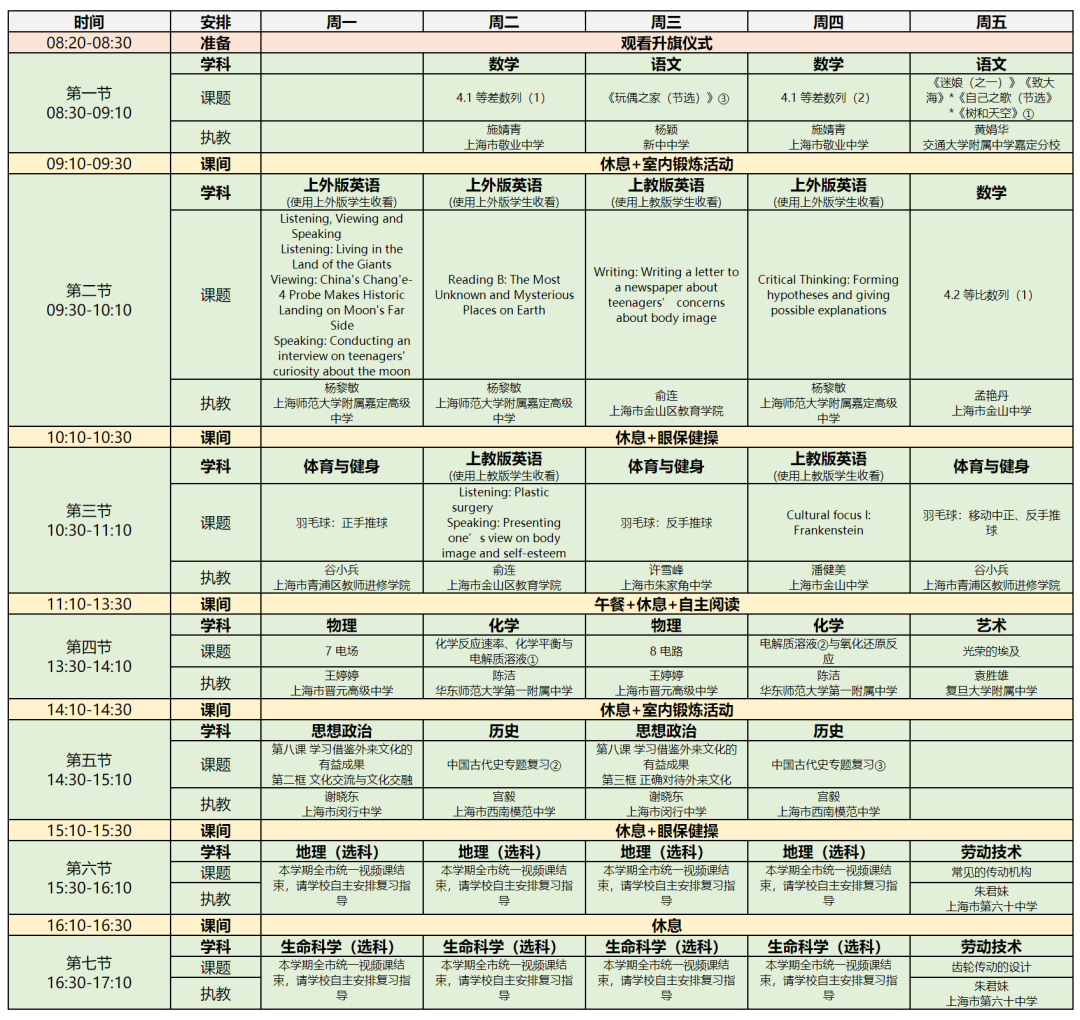 | 时间 | 安排 | 周一 | 周二 | 周三 | 周四 | 周五 |
|---|---|---|---|---|---|---|
| 08:20-08:30 | 准备 | 观看升旗仪式 | | | | |
| 第一节 08:30-09:10 | 学科 | | 数学 | 语文 | 数学 | 语文 |
| | 课题 | | 4.1 等差数列（1） | 《玩偶之家（节选）》③ | 4.1 等差数列（2） | 《迷娘（之一）》《致大海》*《自己之歌（节选）*《树和天空》① |
| | 执教 | | 施婧青 上海市敬业中学 | 杨颖 新中中学 | 施婧青 上海市敬业中学 | 黄娟华 交通大学附属中学嘉定分校 |
| 09:10-09:30 | 课间 | 休息+室内锻炼活动 | | | | |
| 第二节 09:30-10:10 | 学科 | 上外版英语 (使用上外版学生收看) | 上外版英语 (使用上外版学生收看) | 上教版英语 (使用上教版学生收看) | 上外版英语 (使用上外版学生收看) | 数学 |
| | 课题 | Listening, Viewing and Speaking Listening: Living in the Land of the Giants Viewing: China's Chang'e-4 Probe Makes Historic Landing on Moon's Far Side Speaking: Conducting an interview on teenagers' curiosity about the moon | Reading B: The Most Unknown and Mysterious Places on Earth | Writing: Writing a letter to a newspaper about teenagers' concerns about body image | Critical Thinking: Forming hypotheses and giving possible explanations | 4.2 等比数列（1） |
| | 执教 | 杨黎敏 上海师范大学附属嘉定高级中学 | 杨黎敏 上海师范大学附属嘉定高级中学 | 俞连 上海市金山区教育学院 | 杨黎敏 上海师范大学附属嘉定高级中学 | 孟艳丹 上海市金山中学 |
| 10:10-10:30 | 课间 | 休息+眼保健操 | | | | |
| 第三节 10:30-11:10 | 学科 | 体育与健身 | 上教版英语 (使用上教版学生收看) | 体育与健身 | 上教版英语 (使用上教版学生收看) | 体育与健身 |
| | 课题 | 羽毛球：正手推球 | Listening: Plastic surgery Speaking: Presenting one's view on body image and self-esteem | 羽毛球：反手推球 | Cultural focus I: Frankenstein | 羽毛球：移动中正、反手推球 |
| | 执教 | 谷小兵 上海市青浦区教师进修学院 | 俞连 上海市金山区教育学院 | 许雪峰 上海市朱家角中学 | 潘健美 上海市金山中学 | 谷小兵 上海市青浦区教师进修学院 |
| 11:10-13:30 | 课间 | 午餐+休息+自主阅读 | | | | |
| 第四节 13:30-14:10 | 学科 | 物理 | 化学 | 物理 | 化学 | 艺术 |
| | 课题 | 7 电场 | 化学反应速率、化学平衡与电解质溶液① | 8 电路 | 电解质溶液②与氧化还原反应 | 光荣的埃及 |
| | 执教 | 王婷婷 上海市晋元高级中学 | 陈洁 华东师范大学第一附属中学 | 王婷婷 上海市晋元高级中学 | 陈洁 华东师范大学第一附属中学 | 袁胜雄 复旦大学附属中学 |
| 14:10-14:30 | 课间 | 休息+室内锻炼活动 | | | | |
| 第五节 14:30-15:10 | 学科 | 思想政治 | 历史 | 思想政治 | 历史 | |
| | 课题 | 第八课 学习借鉴外来文化的有益成果 第二框 文化交流与文化交融 | 中国古代史专题复习② | 第八课 学习借鉴外来文化的有益成果 第三框 正确对待外来文化 | 中国古代史专题复习③ | |
| | 执教 | 谢晓东 上海市闵行中学 | 宫毅 上海市西南模范中学 | 谢晓东 上海市闵行中学 | 宫毅 上海市西南模范中学 | |
| 15:10-15:30 | 课间 | 休息+眼保健操 | | | | |
| 第六节 15:30-16:10 | 学科 | 地理（选科） | 地理（选科） | 地理（选科） | 地理（选科） | 劳动技术 |
| | 课题 | 本学期全市统一视频课结束，请学校自主安排复习指导 | 本学期全市统一视频课结束，请学校自主安排复习指导 | 本学期全市统一视频课结束，请学校自主安排复习指导 | 本学期全市统一视频课结束，请学校自主安排复习指导 | 常见的传动机构 |
| | 执教 | | | | | 朱君妹 上海市第六十中学 |
| 16:10-16:30 | 课间 | 休息 | | | | |
| 第七节 16:30-17:10 | 学科 | 生命科学（选科） | 生命科学（选科） | 生命科学（选科） | 生命科学（选科） | 劳动技术 |
| | 课题 | 本学期全市统一视频课结束，请学校自主安排复习指导 | 本学期全市统一视频课结束，请学校自主安排复习指导 | 本学期全市统一视频课结束，请学校自主安排复习指导 | 本学期全市统一视频课结束，请学校自主安排复习指导 | 齿轮传动的设计 |
| | 执教 | | | | | 朱君妹 上海市第六十中学 |